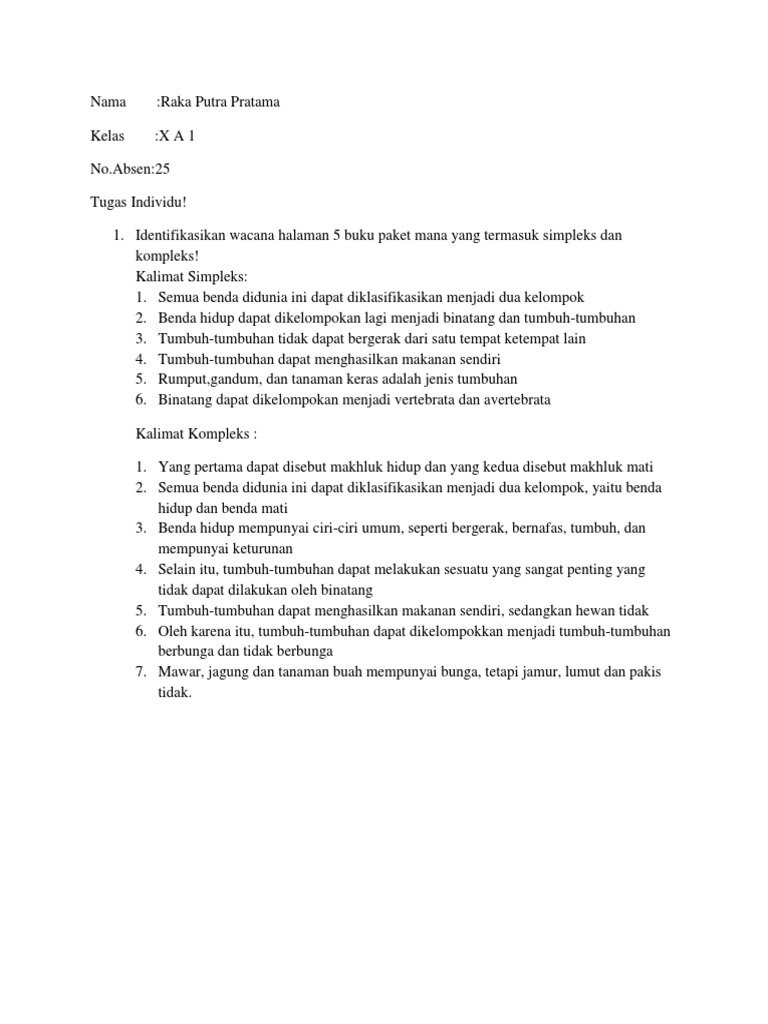 Nama :Raka Putra Pratama

Kelas :X A 1

No.Absen:25

Tugas Individu!

1. Identifikasikan wacana halaman 5 buku paket mana yang termasuk simpleks dan kompleks!
Kalimat Simpleks:
1. Semua benda didunia ini dapat diklasifikasikan menjadi dua kelompok
2. Benda hidup dapat dikelompokan lagi menjadi binatang dan tumbuh-tumbuhan
3. Tumbuh-tumbuhan tidak dapat bergerak dari satu tempat ketempat lain
4. Tumbuh-tumbuhan dapat menghasilkan makanan sendiri
5. Rumput,gandum, dan tanaman keras adalah jenis tumbuhan
6. Binatang dapat dikelompokan menjadi vertebrata dan avertebrata

Kalimat Kompleks :

1. Yang pertama dapat disebut makhluk hidup dan yang kedua disebut makhluk mati
2. Semua benda didunia ini dapat diklasifikasikan menjadi dua kelompok, yaitu benda hidup dan benda mati
3. Benda hidup mempunyai ciri-ciri umum, seperti bergerak, bernafas, tumbuh, dan mempunyai keturunan
4. Selain itu, tumbuh-tumbuhan dapat melakukan sesuatu yang sangat penting yang tidak dapat dilakukan oleh binatang
5. Tumbuh-tumbuhan dapat menghasilkan makanan sendiri, sedangkan hewan tidak
6. Oleh karena itu, tumbuh-tumbuhan dapat dikelompokkan menjadi tumbuh-tumbuhan berbunga dan tidak berbunga
7. Mawar, jagung dan tanaman buah mempunyai bunga, tetapi jamur, lumut dan pakis tidak.